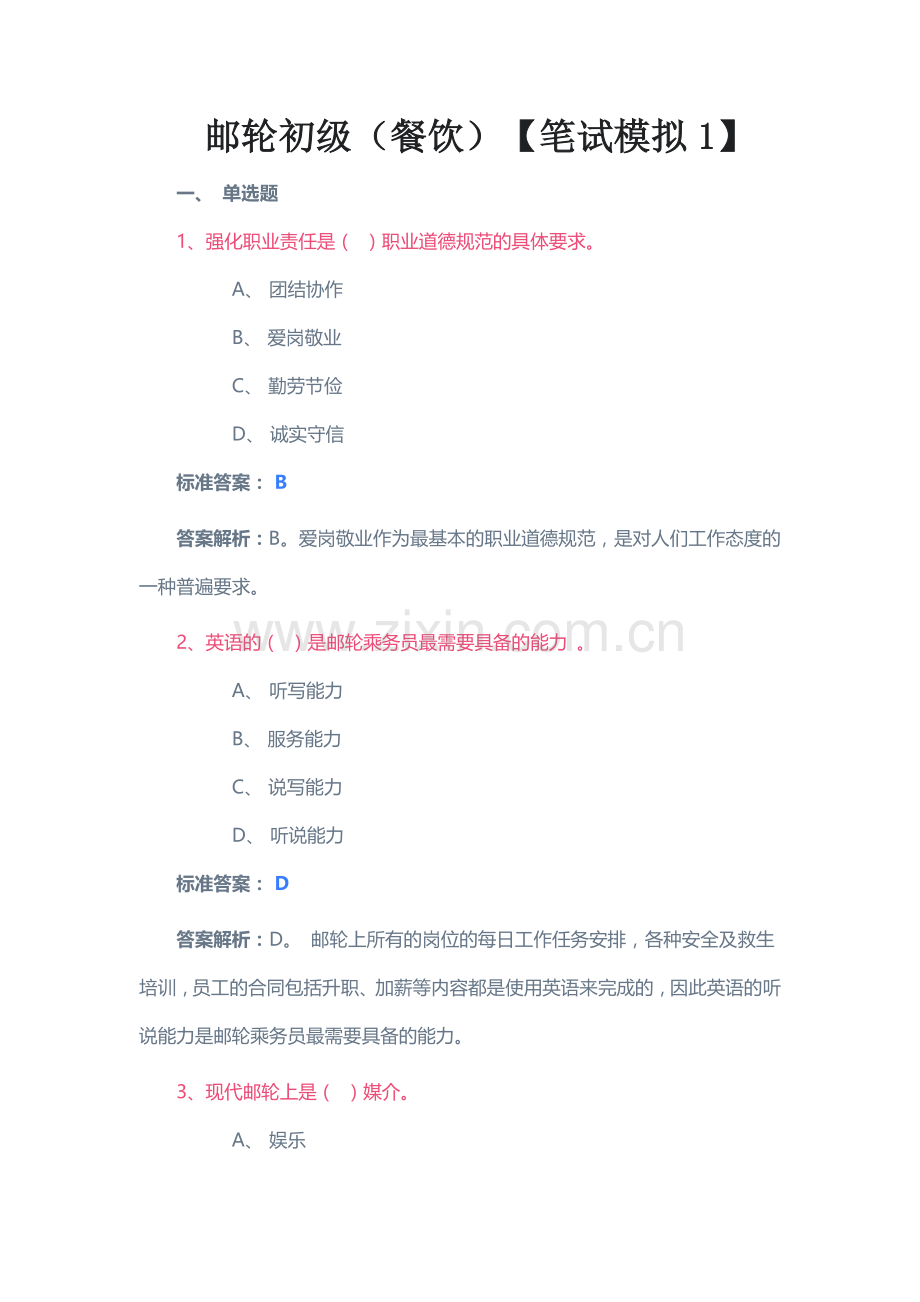 邮轮初级（餐饮）【笔试模拟 1】

一、 单选题

1、强化职业责任是（ ）职业道德规范的具体要求。

A、 团结协作

B、 爱岗敬业

C、 勤劳节俭

D、 诚实守信

标准答案： B

答案解析：B。爱岗敬业作为最基本的职业道德规范，是对人们工作态度的一种普遍要求。

www.zixin.com.cn

2、英语的（ ）是邮轮乘务员最需要具备的能力 。

A、 听写能力

B、 服务能力

C、 说写能力

D、 听说能力

标准答案： D

答案解析：D。 邮轮上所有的岗位的每日工作任务安排，各种安全及救生培训，员工的合同包括升职、加薪等内容都是使用英语来完成的，因此英语的听说能力是邮轮乘务员最需要具备的能力。

3、现代邮轮上是（ ）媒介。

A、 娱乐